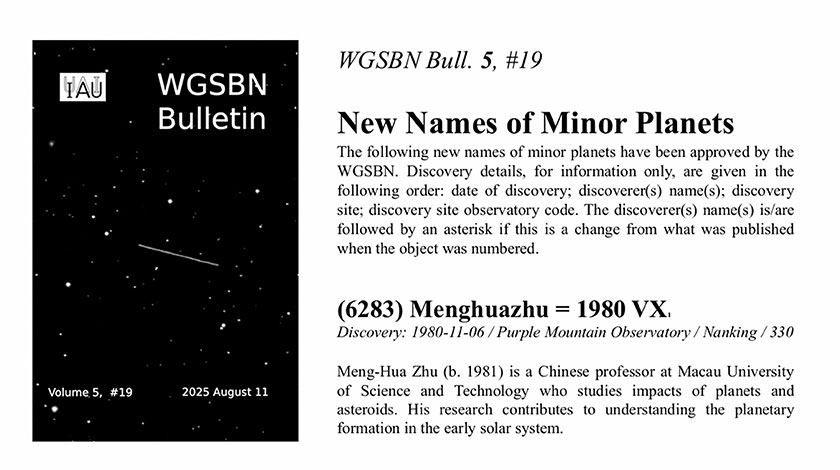 IAU

WGSBN Bulletin

Volume 5, #19

2025 August 11

WGSBN Bull. 5, #19

New Names of Minor Planets

The following new names of minor planets have been approved by the WGSBN. Discovery details, for information only, are given in the following order: date of discovery; discoverer(s) name(s); discovery site; discovery site observatory code. The discoverer(s) name(s) is/are followed by an asterisk if this is a change from what was published when the object was numbered.

(6283) Menghuazhu = 1980 $VX_1$

Discovery: 1980-11-06 / Purple Mountain Observatory / Nanking / 330

Meng-Hua Zhu (b. 1981) is a Chinese professor at Macau University of Science and Technology who studies impacts of planets and asteroids. His research contributes to understanding the planetary formation in the early solar system.